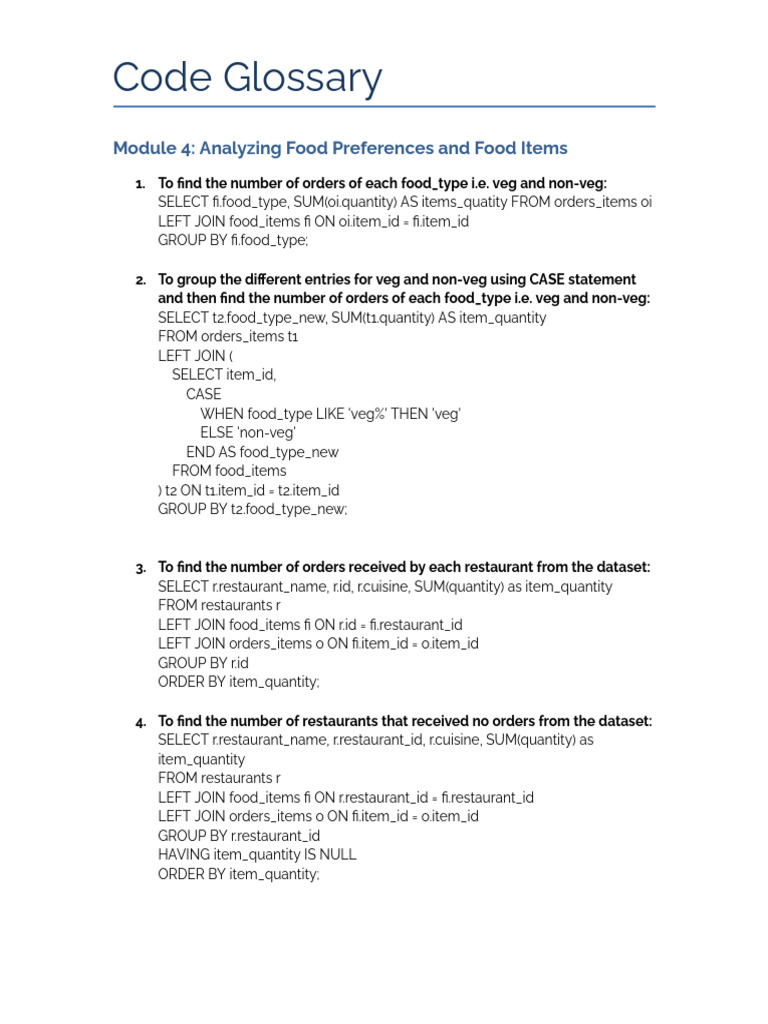 Code Glossary

Module 4: Analyzing Food Preferences and Food Items

1. To find the number of orders of each food_type i.e. veg and non-veg:
SELECT fi.food_type, SUM(oi.quantity) AS items_quatity FROM orders_items oi
LEFT JOIN food_items fi ON oi.item_id = fi.item_id
GROUP BY fi.food_type;

2. To group the different entries for veg and non-veg using CASE statement and then find the number of orders of each food_type i.e. veg and non-veg:
SELECT t2.food_type_new, SUM(t1.quantity) AS item_quantity
FROM orders_items t1
LEFT JOIN (
SELECT item_id,
CASE
WHEN food_type LIKE 'veg%' THEN 'veg'
ELSE 'non-veg'
END AS food_type_new
FROM food_items
) t2 ON t1.item_id = t2.item_id
GROUP BY t2.food_type_new;

3. To find the number of orders received by each restaurant from the dataset:
SELECT r.restaurant_name, r.id, r.cuisine, SUM(quantity) as item_quantity
FROM restaurants r
LEFT JOIN food_items fi ON r.id = fi.restaurant_id
LEFT JOIN orders_items o ON fi.item_id = o.item_id
GROUP BY r.id
ORDER BY item_quantity;

4. To find the number of restaurants that received no orders from the dataset:
SELECT r.restaurant_name, r.restaurant_id, r.cuisine, SUM(quantity) as item_quantity
FROM restaurants r
LEFT JOIN food_items fi ON r.restaurant_id = fi.restaurant_id
LEFT JOIN orders_items o ON fi.item_id = o.item_id
GROUP BY r.restaurant_id
HAVING item_quantity IS NULL
ORDER BY item_quantity;